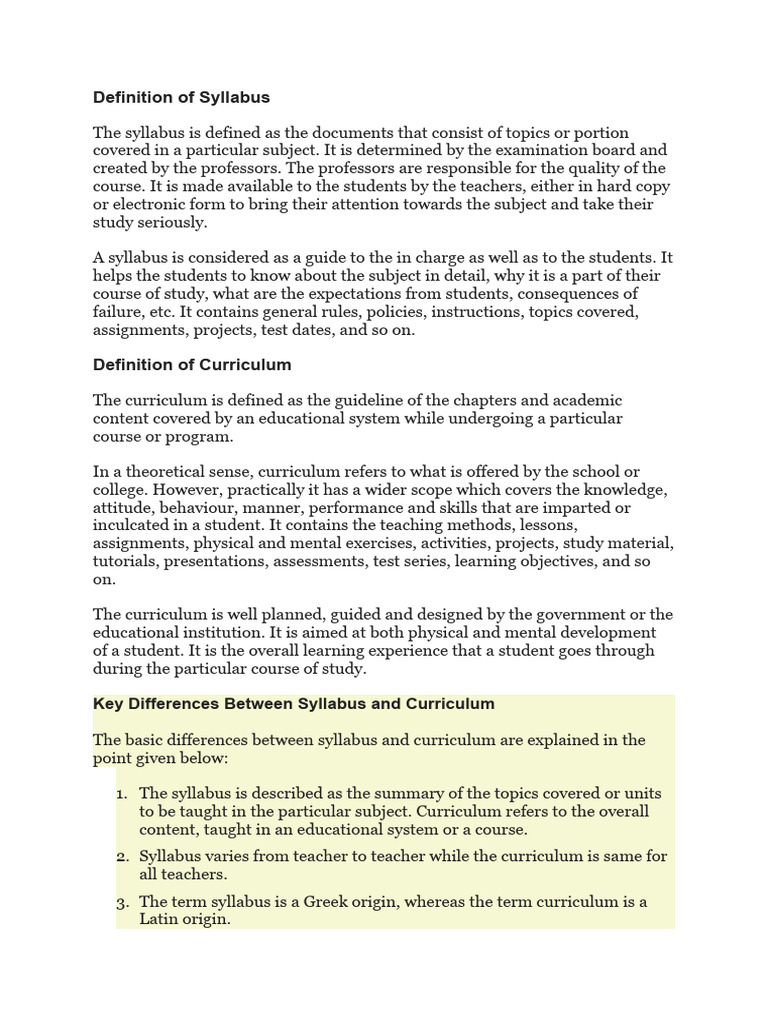 Definition of Syllabus

The syllabus is defined as the documents that consist of topics or portion covered in a particular subject. It is determined by the examination board and created by the professors. The professors are responsible for the quality of the course. It is made available to the students by the teachers, either in hard copy or electronic form to bring their attention towards the subject and take their study seriously.

A syllabus is considered as a guide to the in charge as well as to the students. It helps the students to know about the subject in detail, why it is a part of their course of study, what are the expectations from students, consequences of failure, etc. It contains general rules, policies, instructions, topics covered, assignments, projects, test dates, and so on.

Definition of Curriculum

The curriculum is defined as the guideline of the chapters and academic content covered by an educational system while undergoing a particular course or program.

In a theoretical sense, curriculum refers to what is offered by the school or college. However, practically it has a wider scope which covers the knowledge, attitude, behaviour, manner, performance and skills that are imparted or inculcated in a student. It contains the teaching methods, lessons, assignments, physical and mental exercises, activities, projects, study material, tutorials, presentations, assessments, test series, learning objectives, and so on.

The curriculum is well planned, guided and designed by the government or the educational institution. It is aimed at both physical and mental development of a student. It is the overall learning experience that a student goes through during the particular course of study.

Key Differences Between Syllabus and Curriculum

The basic differences between syllabus and curriculum are explained in the point given below:

1. The syllabus is described as the summary of the topics covered or units to be taught in the particular subject. Curriculum refers to the overall content, taught in an educational system or a course.
2. Syllabus varies from teacher to teacher while the curriculum is same for all teachers.
3. The term syllabus is a Greek origin, whereas the term curriculum is a Latin origin.